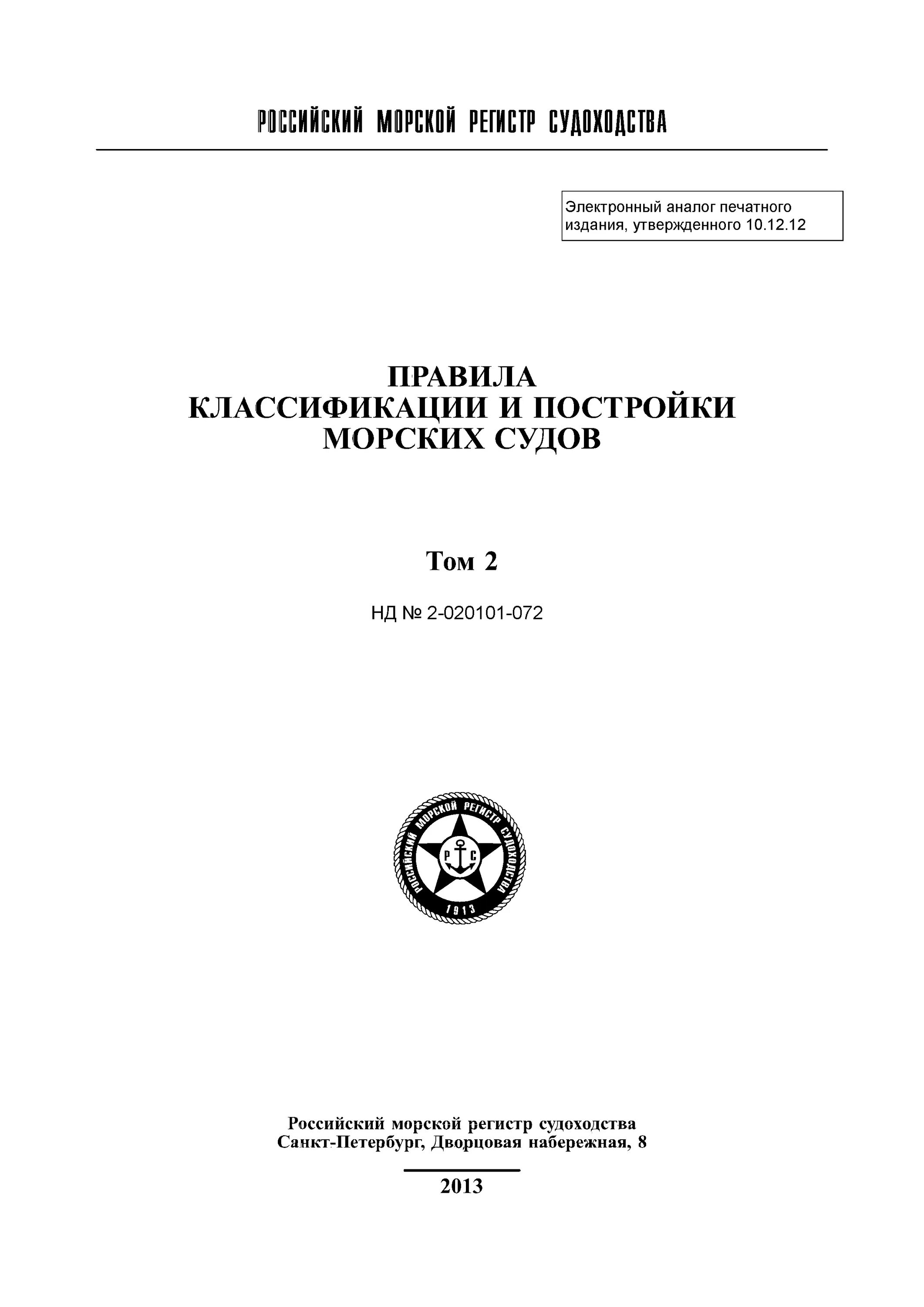 РОССИЙСКИЙ МОРСКОЙ РЕГИСТР СУДОХОДСТВА

Электронный аналог печатного издания, утвержденного 10.12.12

ПРАВИЛА
КЛАССИФИКАЦИИ И ПОСТРОЙКИ
МОРСКИХ СУДОВ

Том 2

НД № 2-020101-072

РОССИЙСКИЙ МОРСКОЙ РЕГИСТР СУДОХОДСТВА
Р С
1913

Российский морской регистр судоходства
Санкт-Петербург, Дворцовая набережная, 8

2013